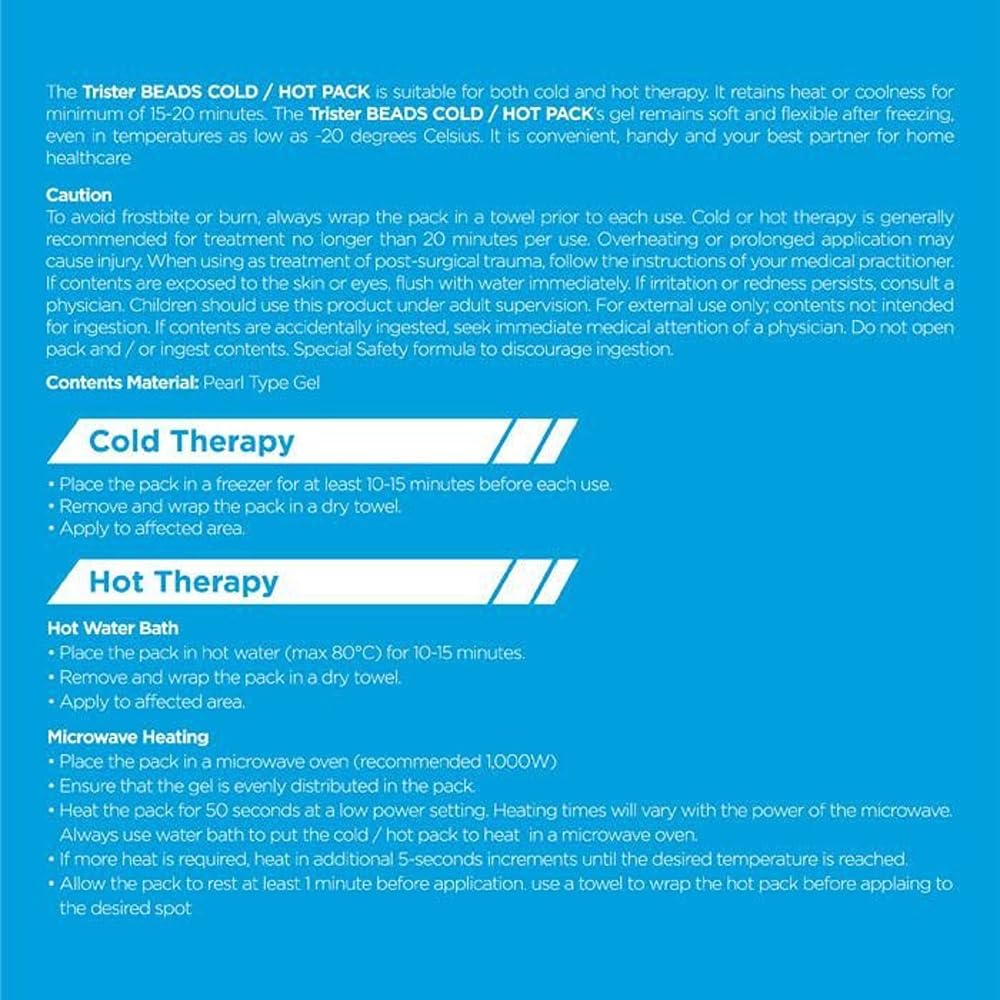 The Trister BEADS COLD / HOT PACK is suitable for both cold and hot therapy. It retains heat or coolness for minimum of 15-20 minutes. The Trister BEADS COLD / HOT PACK's gel remains soft and flexible after freezing, even in temperatures as low as -20 degrees Celsius. It is convenient, handy and your best partner for home healthcare

Caution
To avoid frostbite or burn, always wrap the pack in a towel prior to each use. Cold or hot therapy is generally recommended for treatment no longer than 20 minutes per use. Overheating or prolonged application may cause injury. When using as treatment of post-surgical trauma, follow the instructions of your medical practitioner. If contents are exposed to the skin or eyes, flush with water immediately. If irritation or redness persists, consult a physician. Children should use this product under adult supervision. For external use only; contents not intended for ingestion. If contents are accidentally ingested, seek immediate medical attention of a physician. Do not open pack and / or ingest contents. Special Safety formula to discourage ingestion.

Contents Material: Pearl Type Gel

Cold Therapy

• Place the pack in a freezer for at least 10-15 minutes before each use.
• Remove and wrap the pack in a dry towel.
• Apply to affected area.

Hot Therapy

Hot Water Bath
• Place the pack in hot water (max 80°C) for 10-15 minutes.
• Remove and wrap the pack in a dry towel.
• Apply to affected area.

Microwave Heating
• Place the pack in a microwave oven (recommended 1,000W)
• Ensure that the gel is evenly distributed in the pack.
• Heat the pack for 50 seconds at a low power setting. Heating times will vary with the power of the microwave. Always use water bath to put the cold / hot pack to heat in a microwave oven.
• If more heat is required, heat in additional 5-seconds increments until the desired temperature is reached.
• Allow the pack to rest at least 1 minute before application. use a towel to wrap the hot pack before applaing to the desired spot